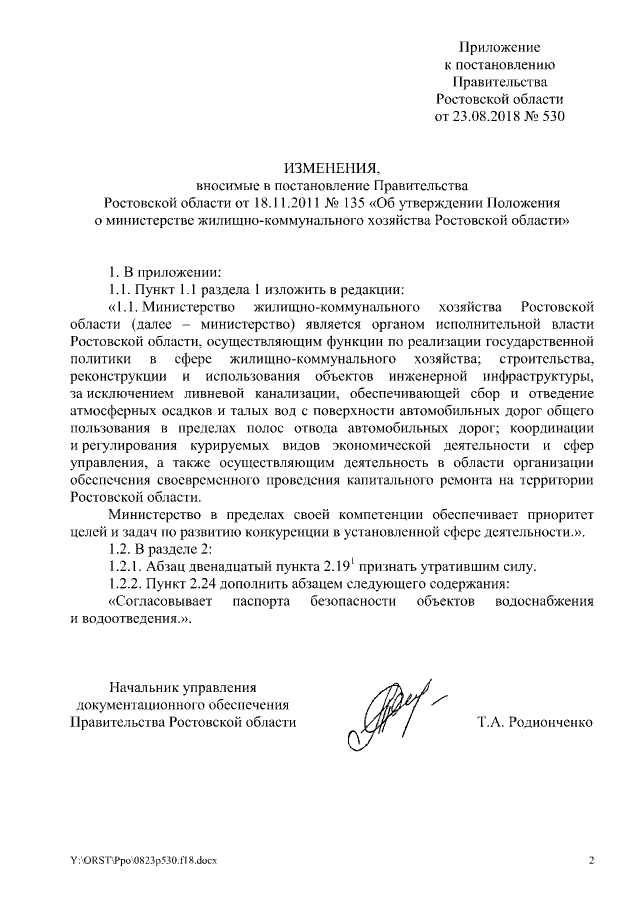 Приложение
к постановлению
Правительства
Ростовской области
от 23.08.2018 № 530

ИЗМЕНЕНИЯ,
вносимые в постановление Правительства
Ростовской области от 18.11.2011 № 135 «Об утверждении Положения
о министерстве жилищно-коммунального хозяйства Ростовской области»

1. В приложении:

1.1. Пункт 1.1 раздела 1 изложить в редакции:

«1.1. Министерство жилищно-коммунального хозяйства Ростовской области (далее – министерство) является органом исполнительной власти Ростовской области, осуществляющим функции по реализации государственной политики в сфере жилищно-коммунального хозяйства; строительства, реконструкции и использования объектов инженерной инфраструктуры, за исключением ливневой канализации, обеспечивающей сбор и отведение атмосферных осадков и талых вод с поверхности автомобильных дорог общего пользования в пределах полос отвода автомобильных дорог; координации и регулирования курируемых видов экономической деятельности и сфер управления, а также осуществляющим деятельность в области организации обеспечения своевременного проведения капитального ремонта на территории Ростовской области.

Министерство в пределах своей компетенции обеспечивает приоритет целей и задач по развитию конкуренции в установленной сфере деятельности.».

1.2. В разделе 2:

1.2.1. Абзац двенадцатый пункта $2.19^1$ признать утратившим силу.

1.2.2. Пункт 2.24 дополнить абзацем следующего содержания:

«Согласовывает паспорта безопасности объектов водоснабжения и водоотведения.».

Начальник управления
документационного обеспечения
Правительства Ростовской области

Т.А. Родионченко

Y:\ORST\Ppo\0823p530.f18.docx

2